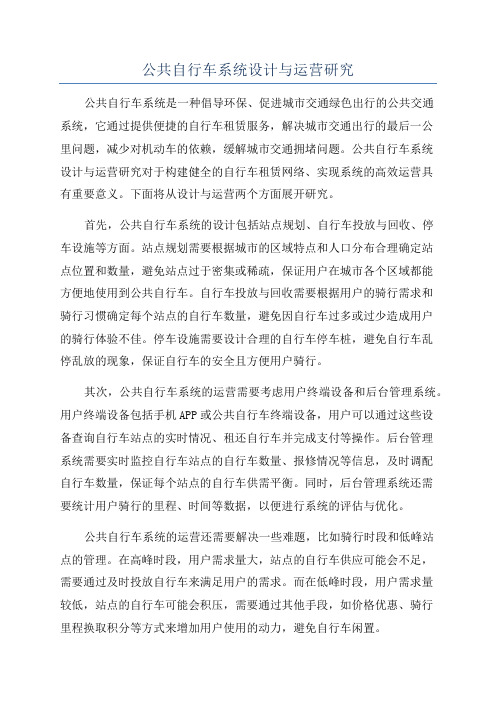 公共自行车系统设计与运营研究

公共自行车系统是一种倡导环保、促进城市交通绿色出行的公共交通系统，它通过提供便捷的自行车租赁服务，解决城市交通出行的最后一公里问题，减少对机动车的依赖，缓解城市交通拥堵问题。公共自行车系统设计与运营研究对于构建健全的自行车租赁网络、实现系统的高效运营具有重要意义。下面将从设计与运营两个方面展开研究。

首先，公共自行车系统的设计包括站点规划、自行车投放与回收、停车设施等方面。站点规划需要根据城市的区域特点和人口分布合理确定站点位置和数量，避免站点过于密集或稀疏，保证用户在城市各个区域都能方便地使用到公共自行车。自行车投放与回收需要根据用户的骑行需求和骑行习惯确定每个站点的自行车数量，避免因自行车过多或过少造成用户的骑行体验不佳。停车设施需要设计合理的自行车停车桩，避免自行车乱停乱放的现象，保证自行车的安全且方便用户骑行。

其次，公共自行车系统的运营需要考虑用户终端设备和后台管理系统。用户终端设备包括手机APP或公共自行车终端设备，用户可以通过这些设备查询自行车站点的实时情况、租还自行车并完成支付等操作。后台管理系统需要实时监控自行车站点的自行车数量、报修情况等信息，及时调配自行车数量，保证每个站点的自行车供需平衡。同时，后台管理系统还需要统计用户骑行的里程、时间等数据，以便进行系统的评估与优化。

公共自行车系统的运营还需要解决一些难题，比如骑行时段和低峰站点的管理。在高峰时段，用户需求量大，站点的自行车供应可能会不足，需要通过及时投放自行车来满足用户的需求。而在低峰时段，用户需求量较低，站点的自行车可能会积压，需要通过其他手段，如价格优惠、骑行里程换取积分等方式来增加用户使用的动力，避免自行车闲置。